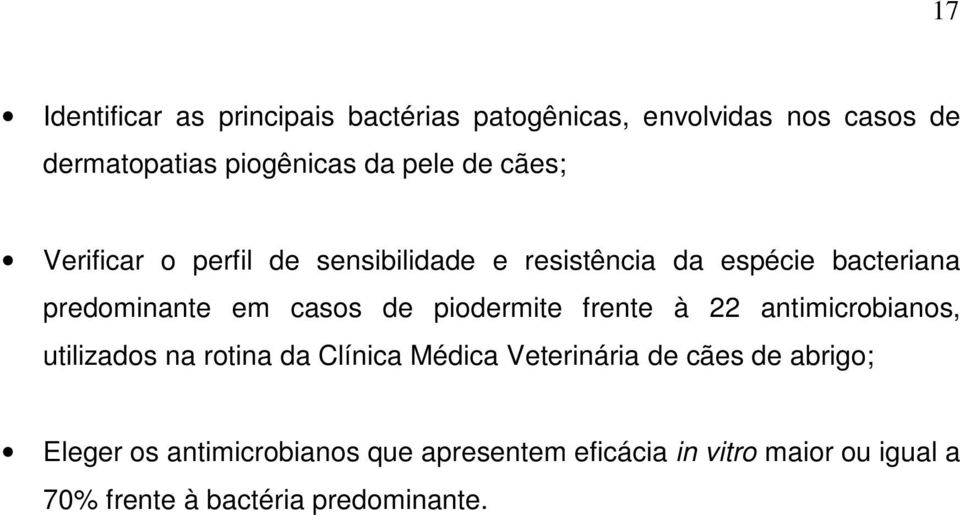 17

• Identificar as principais bactérias patogênicas, envolvidas nos casos de dermatopatias piogênicas da pele de cães;

• Verificar o perfil de sensibilidade e resistência da espécie bacteriana predominante em casos de piodermite frente à 22 antimicrobianos, utilizados na rotina da Clínica Médica Veterinária de cães de abrigo;

• Eleger os antimicrobianos que apresentem eficácia in vitro maior ou igual a 70% frente à bactéria predominante.